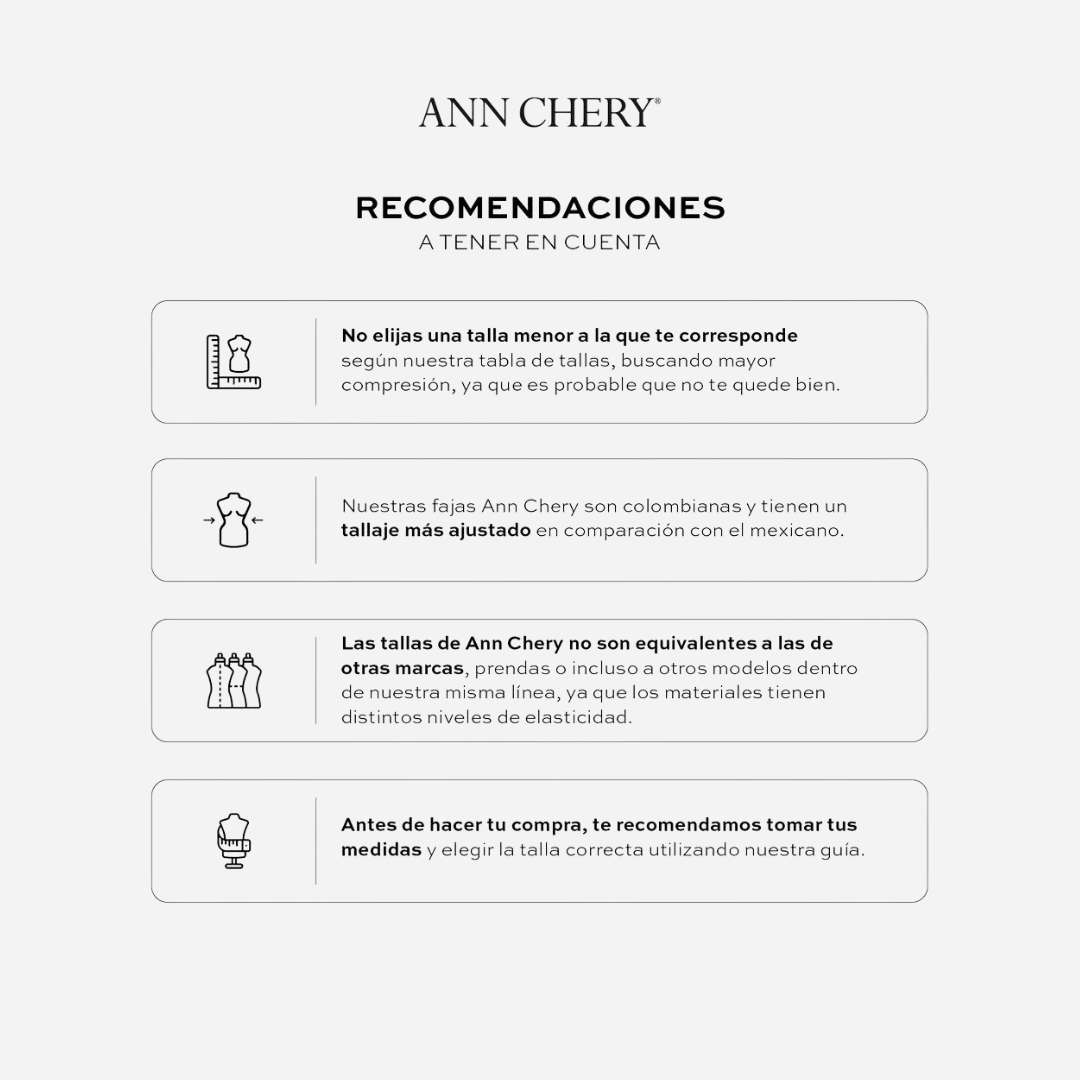 ANN CHERY®

RECOMENDACIONES
A TENER EN CUENTA

No elijas una talla menor a la que te corresponde según nuestra tabla de tallas, buscando mayor compresión, ya que es probable que no te quede bien.

Nuestras fajas Ann Chery son colombianas y tienen un tallaje más ajustado en comparación con el mexicano.

Las tallas de Ann Chery no son equivalentes a las de otras marcas, prendas o incluso a otros modelos dentro de nuestra misma línea, ya que los materiales tienen distintos niveles de elasticidad.

Antes de hacer tu compra, te recomendamos tomar tus medidas y elegir la talla correcta utilizando nuestra guía.